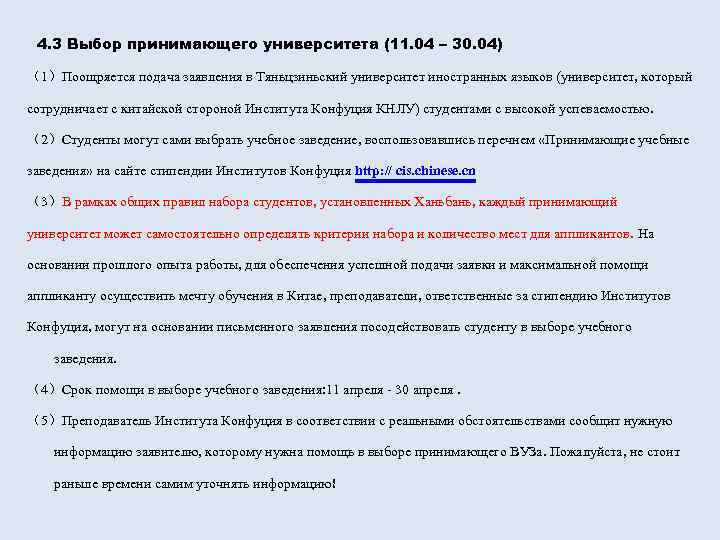 4.3 Выбор принимающего университета (11.04 – 30.04)

（1）Поощряется подача заявления в Тяньцзиньский университет иностранных языков (университет, который сотрудничает с китайской стороной Института Конфуция КНЛУ) студентами с высокой успеваемостью.

（2）Студенты могут сами выбрать учебное заведение, воспользовавшись перечнем «Принимающие учебные заведения» на сайте стипендии Институтов Конфуция http:// cis.chinese.cn

（3）В рамках общих правил набора студентов, установленных Ханьбань, каждый принимающий университет может самостоятельно определять критерии набора и количество мест для аппликантов. На основании прошлого опыта работы, для обеспечения успешной подачи заявки и максимальной помощи аппликанту осуществить мечту обучения в Китае, преподаватели, ответственные за стипендию Институтов Конфуция, могут на основании письменного заявления посодействовать студенту в выборе учебного заведения.

（4）Срок помощи в выборе учебного заведения:11 апреля - 30 апреля .

（5）Преподаватель Института Конфуция в соответствии с реальными обстоятельствами сообщит нужную информацию заявителю, которому нужна помощь в выборе принимающего ВУЗа. Пожалуйста, не стоит раньше времени самим уточнять информацию!